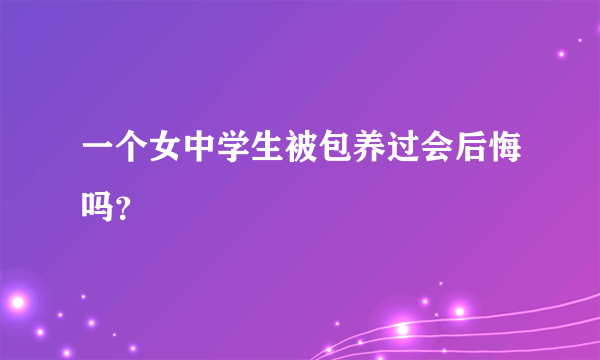 一个女中学生被包养过会后悔吗?